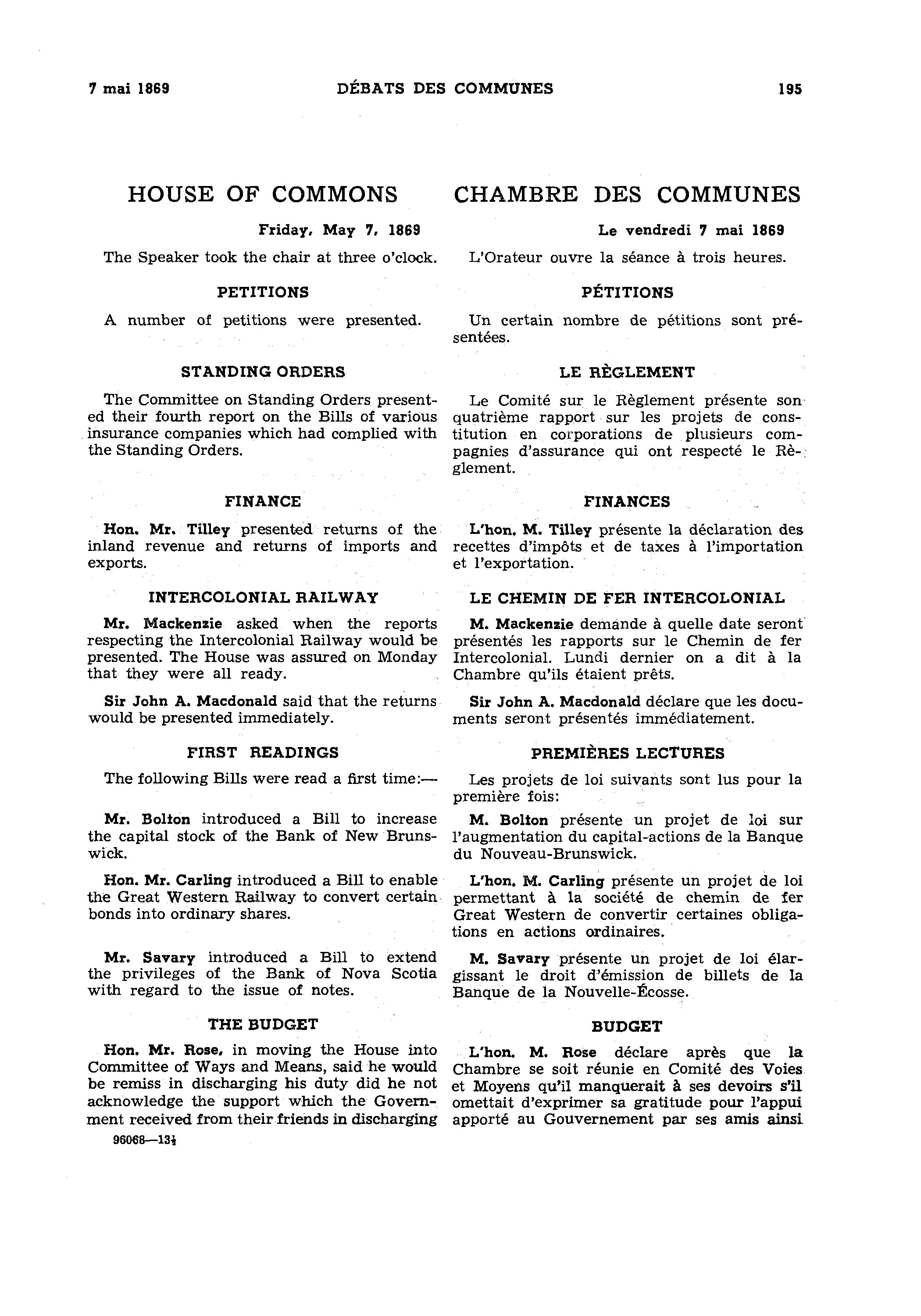 7 mai 1869 DÉBATS DES COMMUNES 195

HOUSE OF COMMONS

Friday, May 7, 1869

The Speaker took the chair at three o'clock.

PETITIONS

A number of petitions were presented.

STANDING ORDERS

The Committee on Standing Orders presented their fourth report on the Bills of various insurance companies which had complied with the Standing Orders.

FINANCE

Hon. Mr. Tilley presented returns of the inland revenue and returns of imports and exports.

INTERCOLONIAL RAILWAY

Mr. Mackenzie asked when the reports respecting the Intercolonial Railway would be presented. The House was assured on Monday that they were all ready.

Sir John A. Macdonald said that the returns would be presented immediately.

FIRST READINGS

The following Bills were read a first time:—

Mr. Bolton introduced a Bill to increase the capital stock of the Bank of New Brunswick.

Hon. Mr. Carling introduced a Bill to enable the Great Western Railway to convert certain bonds into ordinary shares.

Mr. Savary introduced a Bill to extend the privileges of the Bank of Nova Scotia with regard to the issue of notes.

THE BUDGET

Hon. Mr. Rose, in moving the House into Committee of Ways and Means, said he would be remiss in discharging his duty did he not acknowledge the support which the Government received from their friends in discharging

96068—13½

CHAMBRE DES COMMUNES

Le vendredi 7 mai 1869

L'Orateur ouvre la séance à trois heures.

PÉTITIONS

Un certain nombre de pétitions sont présentées.

LE RÈGLEMENT

Le Comité sur le Règlement présente son quatrième rapport sur les projets de constitution en corporations de plusieurs compagnies d'assurance qui ont respecté le Règlement.

FINANCES

L'hon. M. Tilley présente la déclaration des recettes d'impôts et de taxes à l'importation et l'exportation.

LE CHEMIN DE FER INTERCOLONIAL

M. Mackenzie demande à quelle date seront présentés les rapports sur le Chemin de fer Intercolonial. Lundi dernier on a dit à la Chambre qu'ils étaient prêts.

Sir John A. Macdonald déclare que les documents seront présentés immédiatement.

PREMIÈRES LECTURES

Les projets de loi suivants sont lus pour la première fois:

M. Bolton présente un projet de loi sur l'augmentation du capital-actions de la Banque du Nouveau-Brunswick.

L'hon. M. Carling présente un projet de loi permettant à la société de chemin de fer Great Western de convertir certaines obligations en actions ordinaires.

M. Savary présente un projet de loi élargissant le droit d'émission de billets de la Banque de la Nouvelle-Écosse.

BUDGET

L'hon. M. Rose déclare après que la Chambre se soit réunie en Comité des Voies et Moyens qu'il manquerait à ses devoirs s'il omettait d'exprimer sa gratitude pour l'appui apporté au Gouvernement par ses amis ainsi